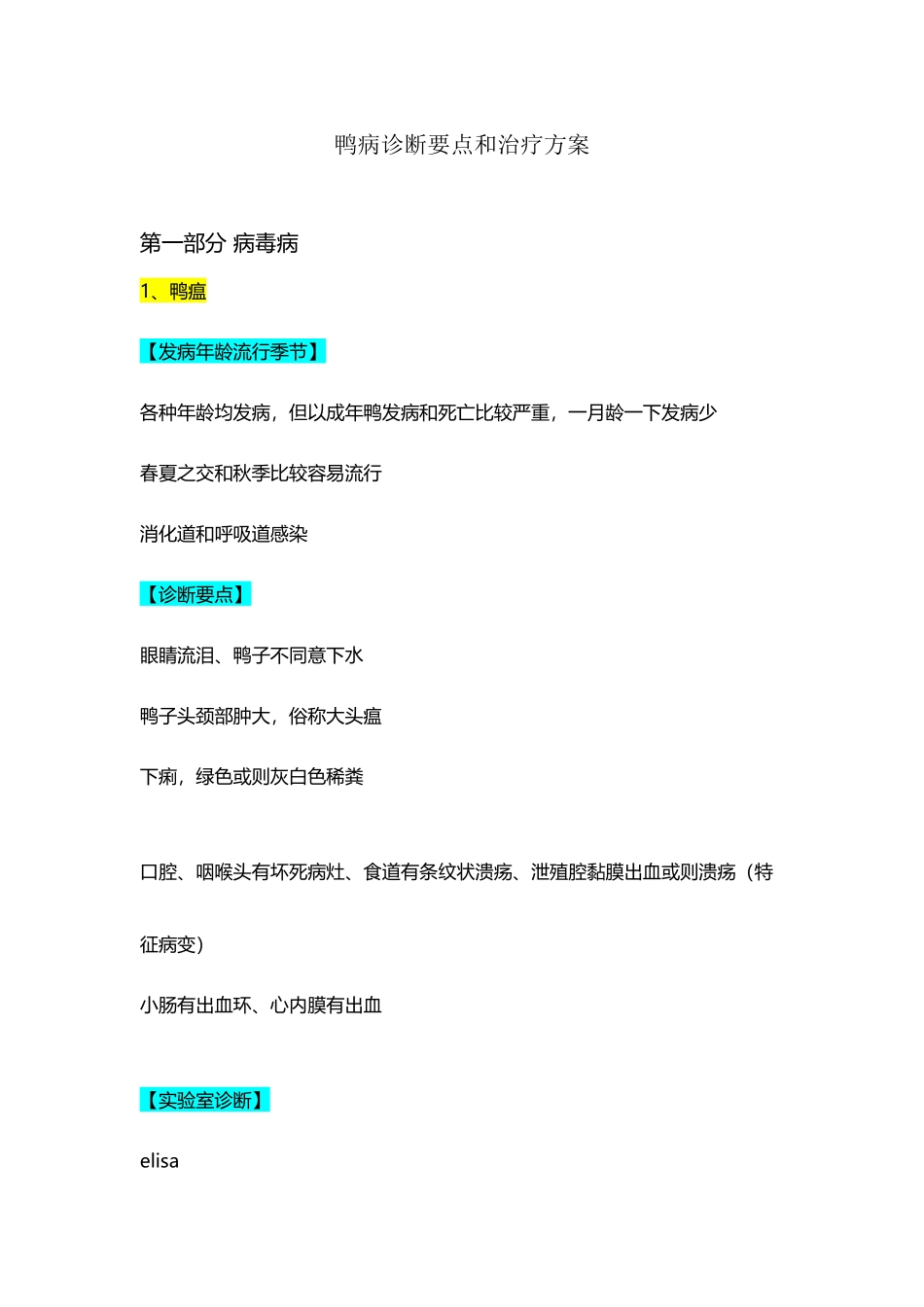 鸭病诊断要点和治疗方案

第一部分 病毒病

1、鸭瘟

【发病年龄流行季节】

各种年龄均发病，但以成年鸭发病和死亡比较严重，一月龄一下发病少

春夏之交和秋季比较容易流行

消化道和呼吸道感染

【诊断要点】

眼睛流泪、鸭子不同意下水

鸭子头颈部肿大，俗称大头瘟

下痢，绿色或则灰白色稀粪

口腔、咽喉头有坏死病灶、食道有条纹状溃疡、泄殖腔黏膜出血或则溃疡（特征病变）

小肠有出血环、心内膜有出血

【实验室诊断】

elisa